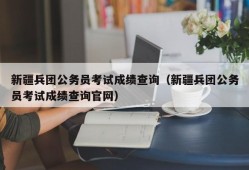 新疆兵团公务员考试成绩查询（新疆兵团公务员考试成绩查询官网）